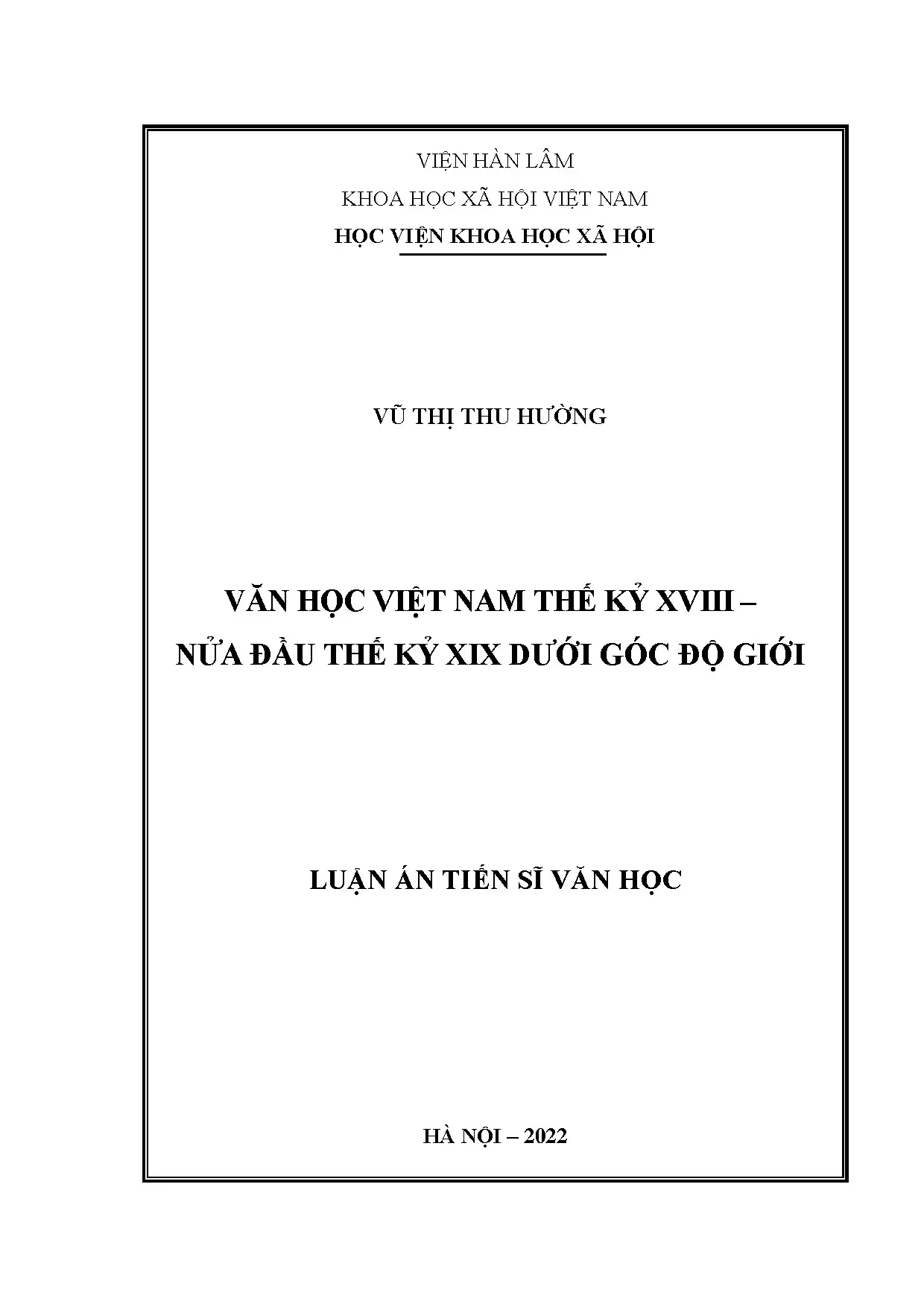 VIỆN HÀN LÂM

KHOA HỌC XÃ HỘI VIỆT NAM

HỌC VIỆN KHOA HỌC XÃ HỘI

VŨ THỊ THU HƯỜNG

VĂN HỌC VIỆT NAM THẾ KỶ XVIII – NỬA ĐẦU THẾ KỶ XIX DƯỚI GÓC ĐỘ GIỚI

LUẬN ÁN TIẾN SĨ VĂN HỌC

HÀ NỘI – 2022